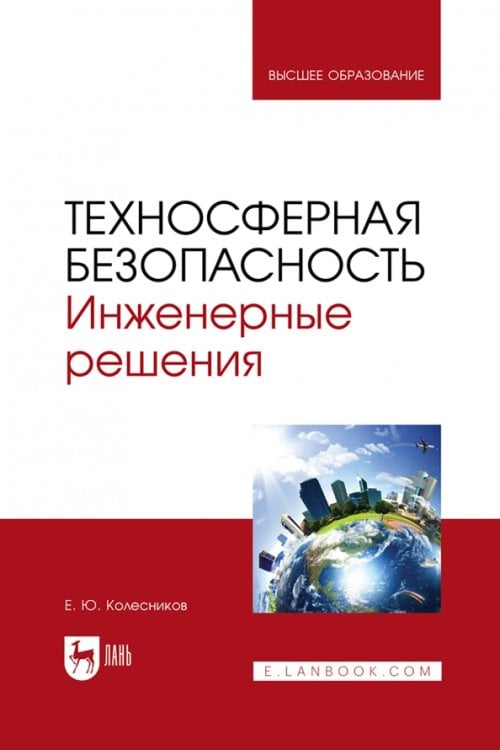 ВЫСШЕЕ ОБРАЗОВАНИЕ

ТЕХНОСФЕРНАЯ БЕЗОПАСНОСТЬ
Инженерные решения

Е. Ю. Колесников

ЛАНЬ

E.LANBOOK.COM